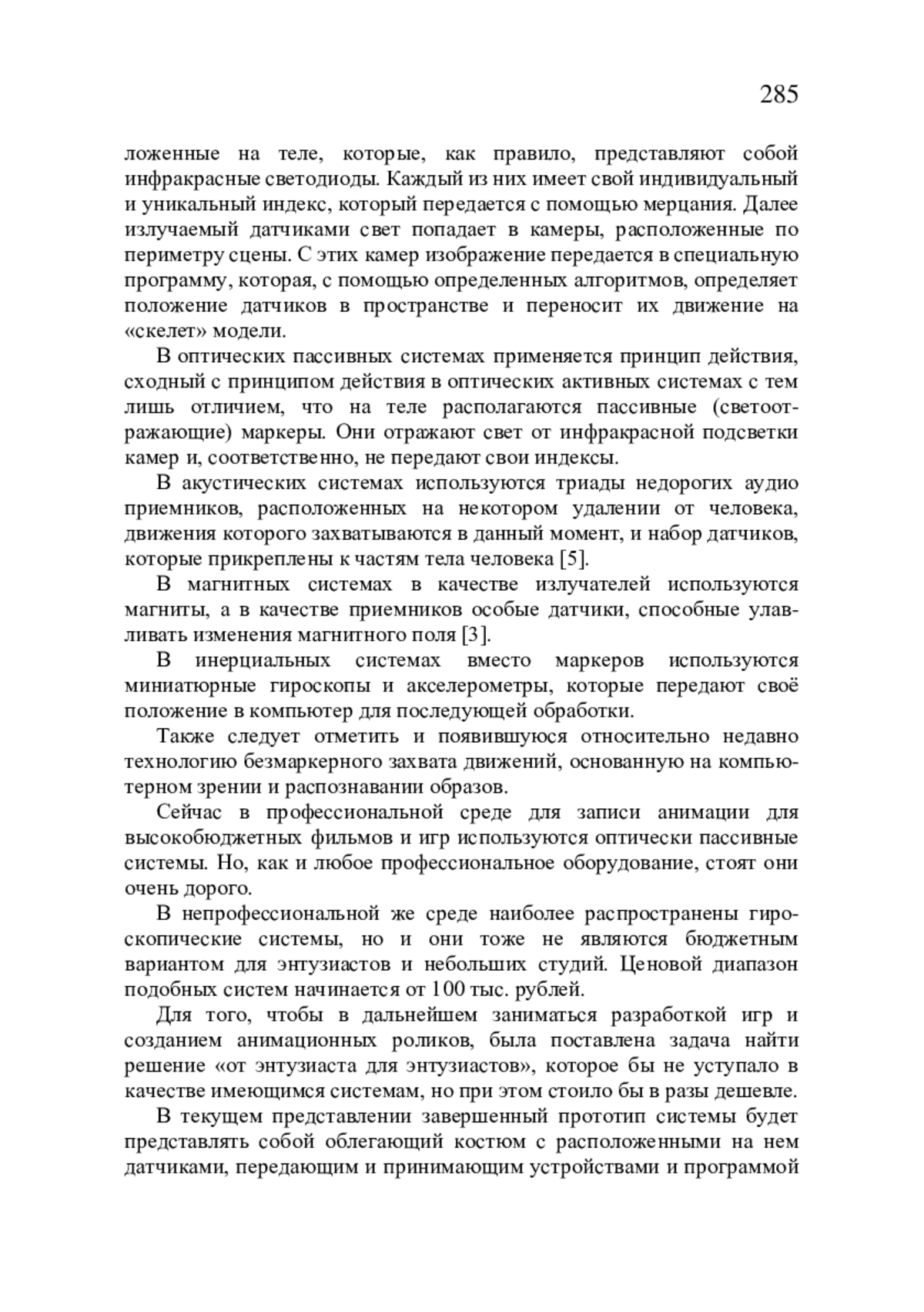 285

ложенные на теле, которые, как правило, представляют собой инфракрасные светодиоды. Каждый из них имеет свой индивидуальный и уникальный индекс, который передается с помощью мерцания. Далее излучаемый датчиками свет попадает в камеры, расположенные по периметру сцены. С этих камер изображение передается в специальную программу, которая, с помощью определенных алгоритмов, определяет положение датчиков в пространстве и переносит их движение на «скелет» модели.

В оптических пассивных системах применяется принцип действия, сходный с принципом действия в оптических активных системах с тем лишь отличием, что на теле располагаются пассивные (светоотражающие) маркеры. Они отражают свет от инфракрасной подсветки камер и, соответственно, не передают свои индексы.

В акустических системах используются триады недорогих аудио приемников, расположенных на некотором удалении от человека, движения которого захватываются в данный момент, и набор датчиков, которые прикреплены к частям тела человека [5].

В магнитных системах в качестве излучателей используются магниты, а в качестве приемников особые датчики, способные улавливать изменения магнитного поля [3].

В инерциальных системах вместо маркеров используются миниатюрные гироскопы и акселерометры, которые передают своё положение в компьютер для последующей обработки.

Также следует отметить и появившуюся относительно недавно технологию безмаркерного захвата движений, основанную на компьютерном зрении и распознавании образов.

Сейчас в профессиональной среде для записи анимации для высокобюджетных фильмов и игр используются оптически пассивные системы. Но, как и любое профессиональное оборудование, стоят они очень дорого.

В непрофессиональной же среде наиболее распространены гироскопические системы, но и они тоже не являются бюджетным вариантом для энтузиастов и небольших студий. Ценовой диапазон подобных систем начинается от 100 тыс. рублей.

Для того, чтобы в дальнейшем заниматься разработкой игр и созданием анимационных роликов, была поставлена задача найти решение «от энтузиаста для энтузиастов», которое бы не уступало в качестве имеющимся системам, но при этом стоило бы в разы дешевле.

В текущем представлении завершенный прототип системы будет представлять собой облегающий костюм с расположенными на нем датчиками, передающим и принимающим устройствами и программой